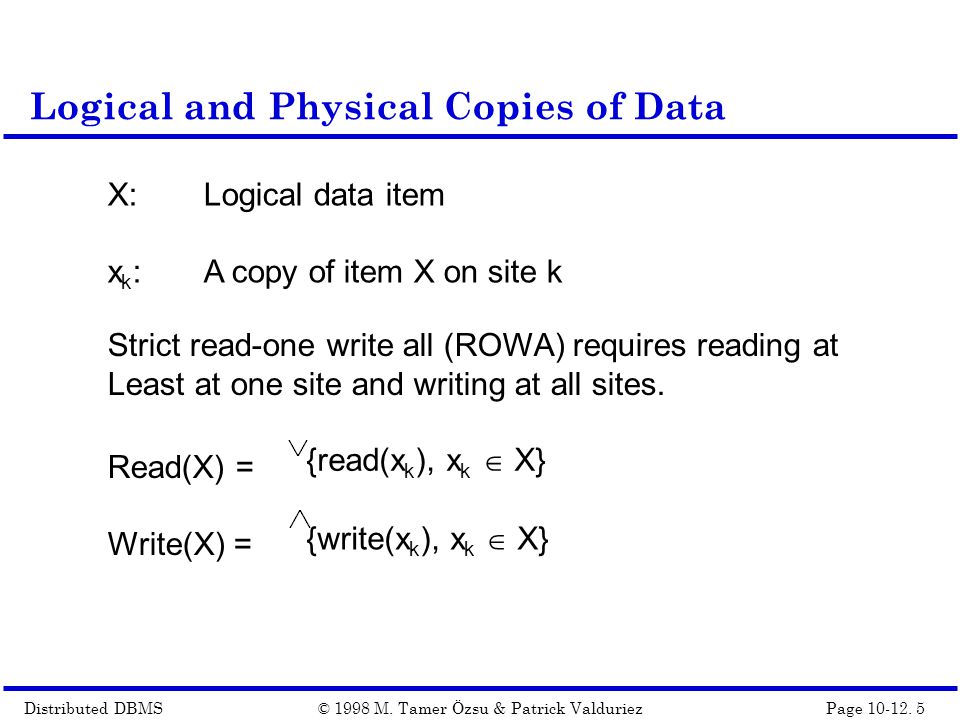 Logical and Physical Copies of Data

X: Logical data item

$x_k$: A copy of item X on site k

Strict read-one write all (ROWA) requires reading at Least at one site and writing at all sites.

Read(X) = $\vee\{read(x_k), x_k \in X\}$

Write(X) = $\wedge\{write(x_k), x_k \in X\}$

Distributed DBMS © 1998 M. Tamer Özsu & Patrick Valduriez Page 10-12. 5